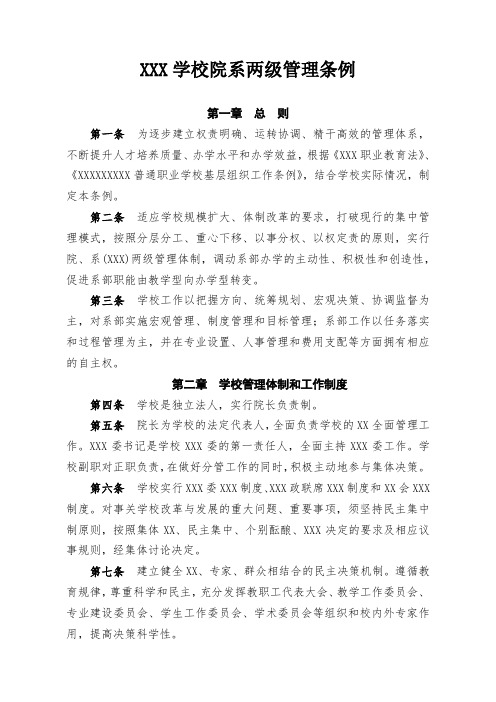 XXX 学校院系两级管理条例

第一章 总 则

第一条 为逐步建立权责明确、运转协调、精干高效的管理体系，不断提升人才培养质量、办学水平和办学效益，根据《XXX 职业教育法》、《XXXXXXXXX 普通职业学校基层组织工作条例》，结合学校实际情况，制定本条例。

第二条 适应学校规模扩大、体制改革的要求，打破现行的集中管理模式，按照分层分工、重心下移、以事分权、以权定责的原则，实行院、系(XXX)两级管理体制，调动系部办学的主动性、积极性和创造性，促进系部职能由教学型向办学型转变。

第三条 学校工作以把握方向、统筹规划、宏观决策、协调监督为主，对系部实施宏观管理、制度管理和目标管理；系部工作以任务落实和过程管理为主，并在专业设置、人事管理和费用支配等方面拥有相应的自主权。

第二章 学校管理体制和工作制度

第四条 学校是独立法人，实行院长负责制。

第五条 院长为学校的法定代表人，全面负责学校的 XX 全面管理工作。XXX 委书记是学校 XXX 委的第一责任人，全面主持 XXX 委工作。学校副职对正职负责，在做好分管工作的同时，积极主动地参与集体决策。

第六条 学校实行 XXX 委 XXX 制度、XXX 政联席 XXX 制度和 XX 会 XXX 制度。对事关学校改革与发展的重大问题、重要事项，须坚持民主集中制原则，按照集体 XX、民主集中、个别酝酿、XXX 决定的要求及相应议事规则，经集体讨论决定。

第七条 建立健全 XX、专家、群众相结合的民主决策机制。遵循教育规律，尊重科学和民主，充分发挥教职工代表大会、教学工作委员会、专业建设委员会、学生工作委员会、学术委员会等组织和校内外专家作用，提高决策科学性。